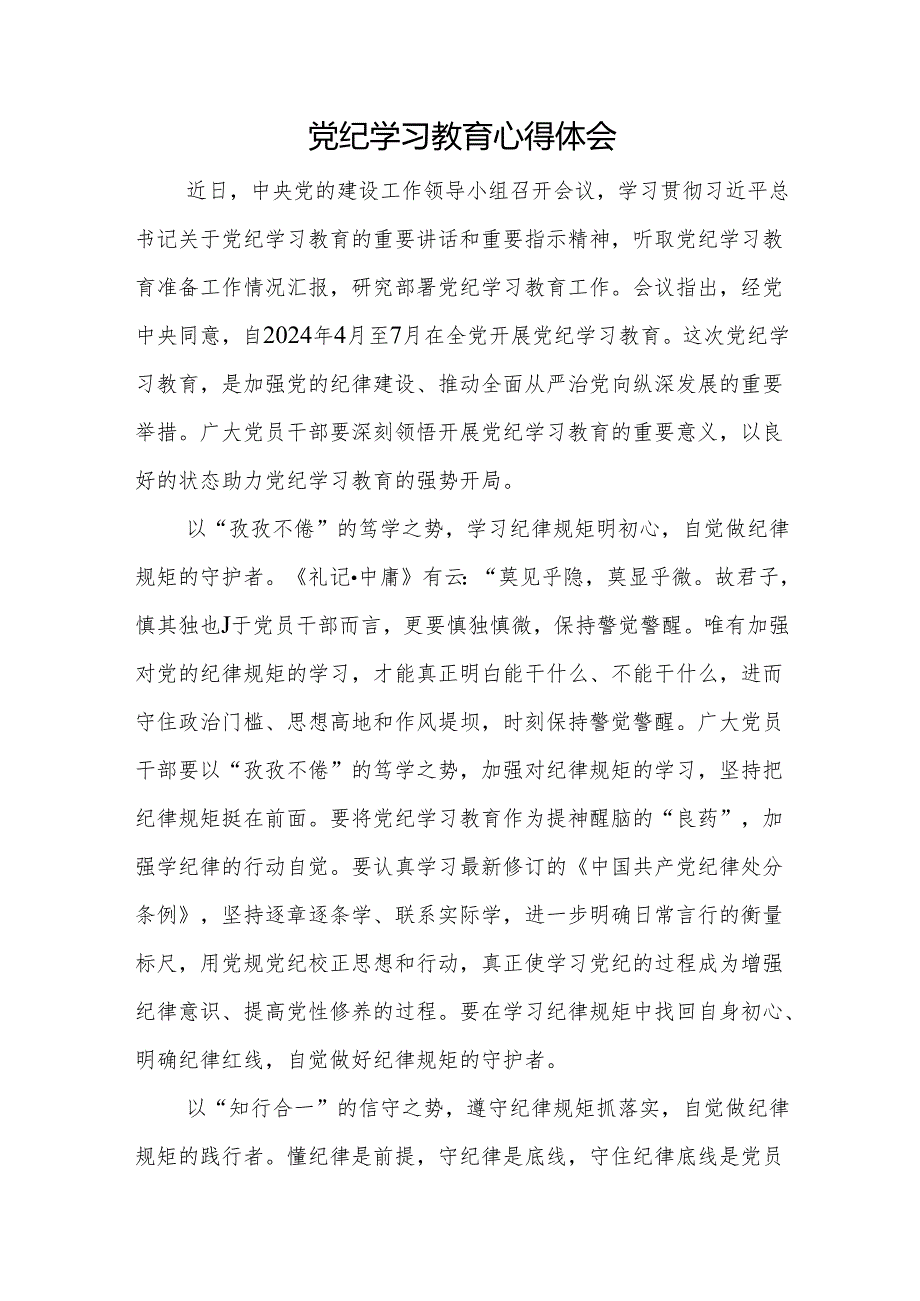 党纪学习教育心得体会

近日，中央党的建设工作领导小组召开会议，学习贯彻习近平总书记关于党纪学习教育的重要讲话和重要指示精神，听取党纪学习教育准备工作情况汇报，研究部署党纪学习教育工作。会议指出，经党中央同意，自2024年4月至7月在全党开展党纪学习教育。这次党纪学习教育，是加强党的纪律建设、推动全面从严治党向纵深发展的重要举措。广大党员干部要深刻领悟开展党纪学习教育的重要意义，以良好的状态助力党纪学习教育的强势开局。

以“孜孜不倦”的笃学之势，学习纪律规矩明初心，自觉做纪律规矩的守护者。《礼记•中庸》有云：“莫见乎隐，莫显乎微。故君子，慎其独也J于党员干部而言，更要慎独慎微，保持警觉警醒。唯有加强对党的纪律规矩的学习，才能真正明白能干什么、不能干什么，进而守住政治门槛、思想高地和作风堤坝，时刻保持警觉警醒。广大党员干部要以“孜孜不倦”的笃学之势，加强对纪律规矩的学习，坚持把纪律规矩挺在前面。要将党纪学习教育作为提神醒脑的“良药”，加强学纪律的行动自觉。要认真学习最新修订的《中国共产党纪律处分条例》，坚持逐章逐条学、联系实际学，进一步明确日常言行的衡量标尺，用党规党纪校正思想和行动，真正使学习党纪的过程成为增强纪律意识、提高党性修养的过程。要在学习纪律规矩中找回自身初心、明确纪律红线，自觉做好纪律规矩的守护者。

以“知行合一”的信守之势，遵守纪律规矩抓落实，自觉做纪律规矩的践行者。懂纪律是前提，守纪律是底线，守住纪律底线是党员